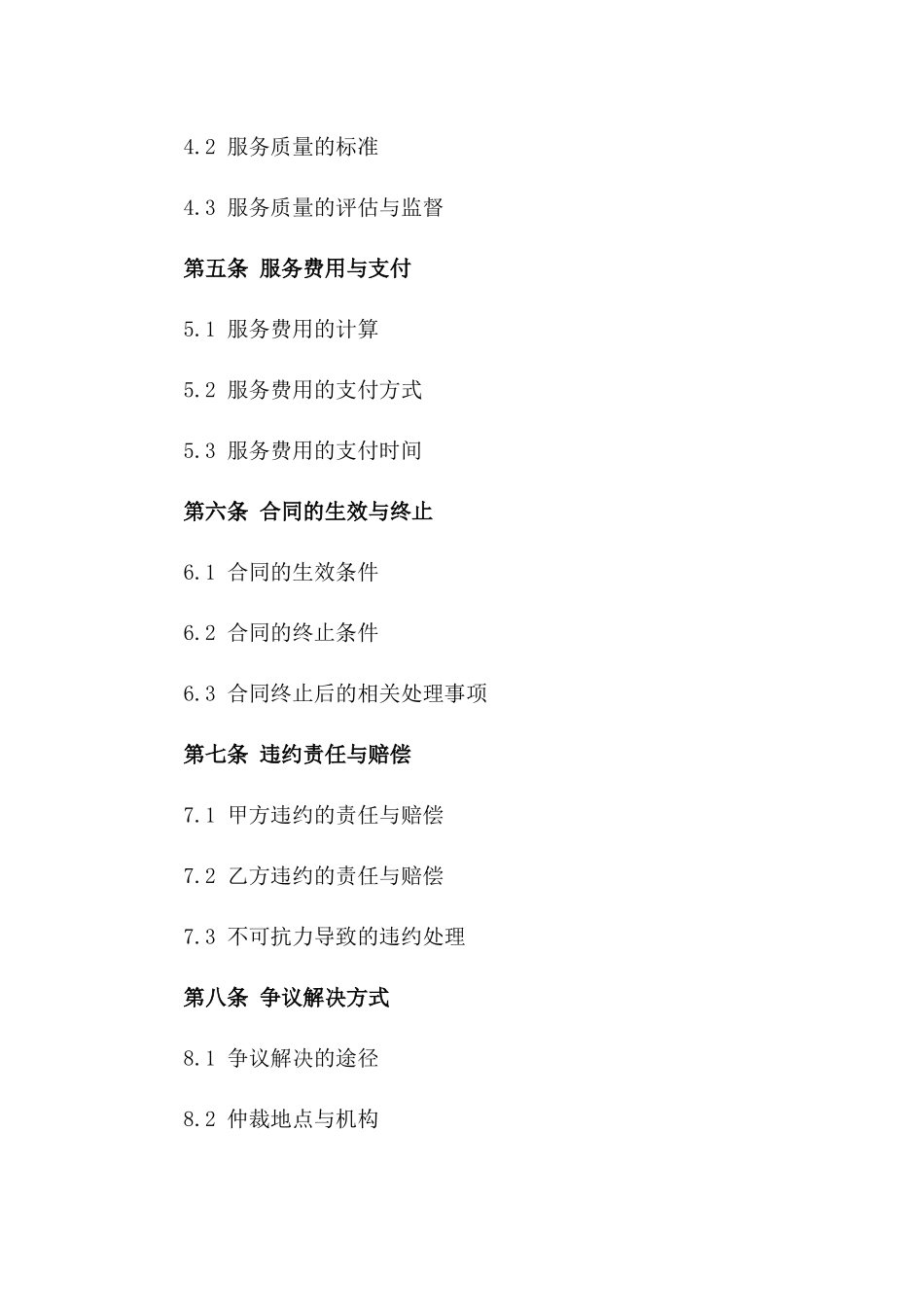 4.2 服务质量的标准

4.3 服务质量的评估与监督

第五条 服务费用与支付

5.1 服务费用的计算

5.2 服务费用的支付方式

5.3 服务费用的支付时间

第六条 合同的生效与终止

6.1 合同的生效条件

6.2 合同的终止条件

6.3 合同终止后的相关处理事项

第七条 违约责任与赔偿

7.1 甲方违约的责任与赔偿

7.2 乙方违约的责任与赔偿

7.3 不可抗力导致的违约处理

第八条 争议解决方式

8.1 争议解决的途径

8.2 仲裁地点与机构